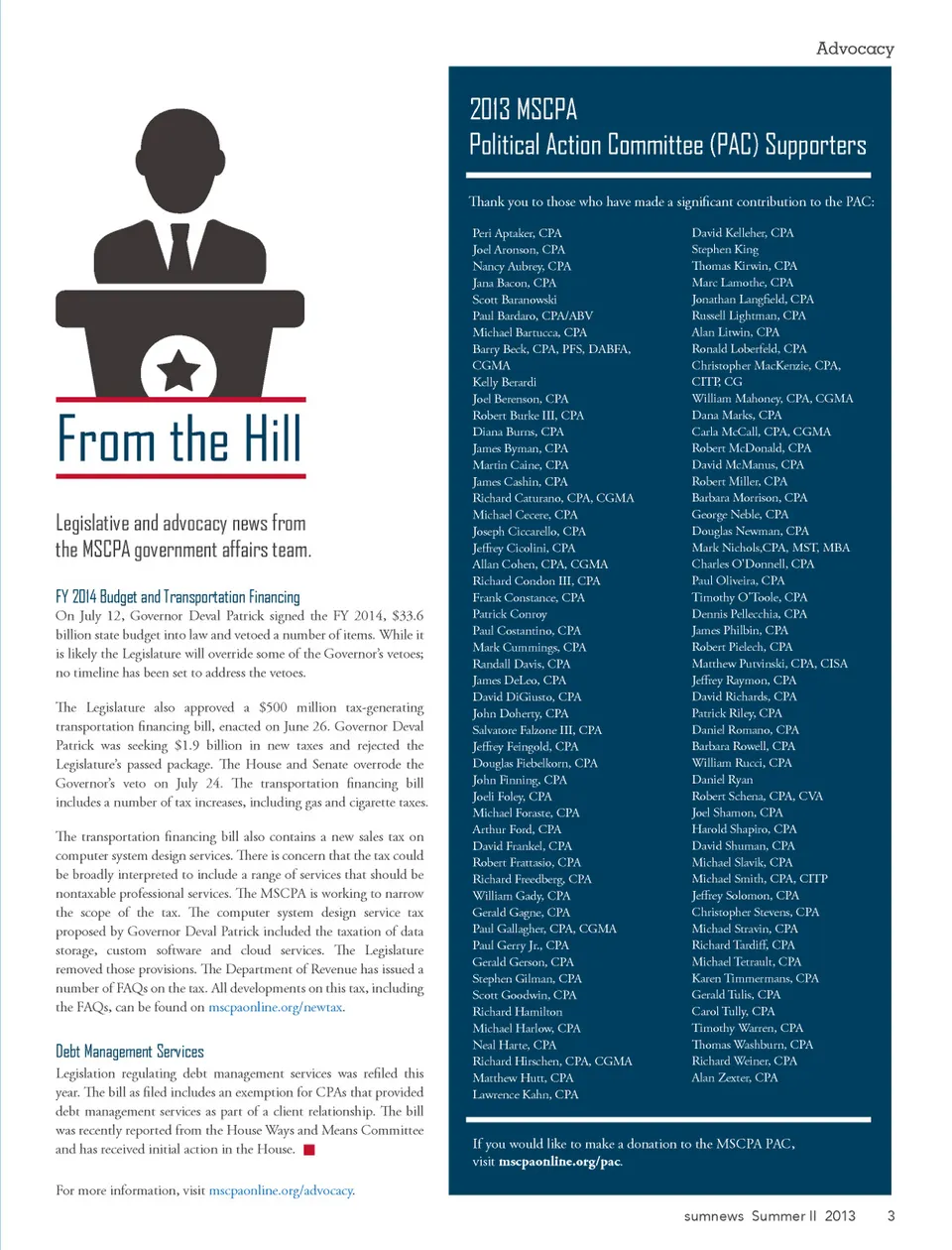 Advocacy

From the Hill

Legislative and advocacy news from the MSCPA government affairs team.

FY 2014 Budget and Transportation Financing

On July 12, Governor Deval Patrick signed the FY 2014, $33.6 billion state budget into law and vetoed a number of items. While it is likely the Legislature will override some of the Governor's vetoes; no timeline has been set to address the vetoes.

The Legislature also approved a $500 million tax-generating transportation financing bill, enacted on June 26. Governor Deval Patrick was seeking $1.9 billion in new taxes and rejected the Legislature's passed package. The House and Senate overrode the Governor's veto on July 24. The transportation financing bill includes a number of tax increases, including gas and cigarette taxes.

The transportation financing bill also contains a new sales tax on computer system design services. There is concern that the tax could be broadly interpreted to include a range of services that should be nontaxable professional services. The MSCPA is working to narrow the scope of the tax. The computer system design service tax proposed by Governor Deval Patrick included the taxation of data storage, custom software and cloud services. The Legislature removed those provisions. The Department of Revenue has issued a number of FAQs on the tax. All developments on this tax, including the FAQs, can be found on mscpaonline.org/newtax.

Debt Management Services

Legislation regulating debt management services was refiled this year. The bill as filed includes an exemption for CPAs that provided debt management services as part of a client relationship. The bill was recently reported from the House Ways and Means Committee and has received initial action in the House.

For more information, visit mscpaonline.org/advocacy.

2013 MSCPA
Political Action Committee (PAC) Supporters

Thank you to those who have made a significant contribution to the PAC:

Peri Aptaker, CPA
Joel Aronson, CPA
Nancy Aubrey, CPA
Jana Bacon, CPA
Scott Baranowski
Paul Bardaro, CPA/ABV
Michael Bartucca, CPA
Barry Beck, CPA, PFS, DABFA, CGMA
Kelly Berardi
Joel Berenson, CPA
Robert Burke III, CPA
Diana Burns, CPA
James Byman, CPA
Martin Caine, CPA
James Cashin, CPA
Richard Caturano, CPA, CGMA
Michael Cecere, CPA
Joseph Ciccarello, CPA
Jeffrey Cicolini, CPA
Allan Cohen, CPA, CGMA
Richard Condon III, CPA
Frank Constance, CPA
Patrick Conroy
Paul Costantino, CPA
Mark Cummings, CPA
Randall Davis, CPA
James DeLeo, CPA
David DiGiusto, CPA
John Doherty, CPA
Salvatore Falzone III, CPA
Jeffrey Feingold, CPA
Douglas Fiebelkorn, CPA
John Finning, CPA
Joeli Foley, CPA
Michael Foraste, CPA
Arthur Ford, CPA
David Frankel, CPA
Robert Frattasio, CPA
Richard Freedberg, CPA
William Gady, CPA
Gerald Gagne, CPA
Paul Gallagher, CPA, CGMA
Paul Gerry Jr., CPA
Gerald Gerson, CPA
Stephen Gilman, CPA
Scott Goodwin, CPA
Richard Hamilton
Michael Harlow, CPA
Neal Harte, CPA
Richard Hirschen, CPA, CGMA
Matthew Hutt, CPA
Lawrence Kahn, CPA

David Kelleher, CPA
Stephen King
Thomas Kirwin, CPA
Marc Lamothe, CPA
Jonathan Langfield, CPA
Russell Lightman, CPA
Alan Litwin, CPA
Ronald Loberfeld, CPA
Christopher MacKenzie, CPA, CITP, CG
William Mahoney, CPA, CGMA
Dana Marks, CPA
Carla McCall, CPA, CGMA
Robert McDonald, CPA
David McManus, CPA
Robert Miller, CPA
Barbara Morrison, CPA
George Neble, CPA
Douglas Newman, CPA
Mark Nichols,CPA, MST, MBA
Charles O'Donnell, CPA
Paul Oliveira, CPA
Timothy O'Toole, CPA
Dennis Pellecchia, CPA
James Philbin, CPA
Robert Pielech, CPA
Matthew Putvinski, CPA, CISA
Jeffrey Raymon, CPA
David Richards, CPA
Patrick Riley, CPA
Daniel Romano, CPA
Barbara Rowell, CPA
William Rucci, CPA
Daniel Ryan
Robert Schena, CPA, CVA
Joel Shamon, CPA
Harold Shapiro, CPA
David Shuman, CPA
Michael Slavik, CPA
Michael Smith, CPA, CITP
Jeffrey Solomon, CPA
Christopher Stevens, CPA
Michael Stravin, CPA
Richard Tardiff, CPA
Michael Tetrault, CPA
Karen Timmermans, CPA
Gerald Tulis, CPA
Carol Tully, CPA
Timothy Warren, CPA
Thomas Washburn, CPA
Richard Weiner, CPA
Alan Zexter, CPA

If you would like to make a donation to the MSCPA PAC, visit mscpaonline.org/pac.

sumnews Summer II 2013 3